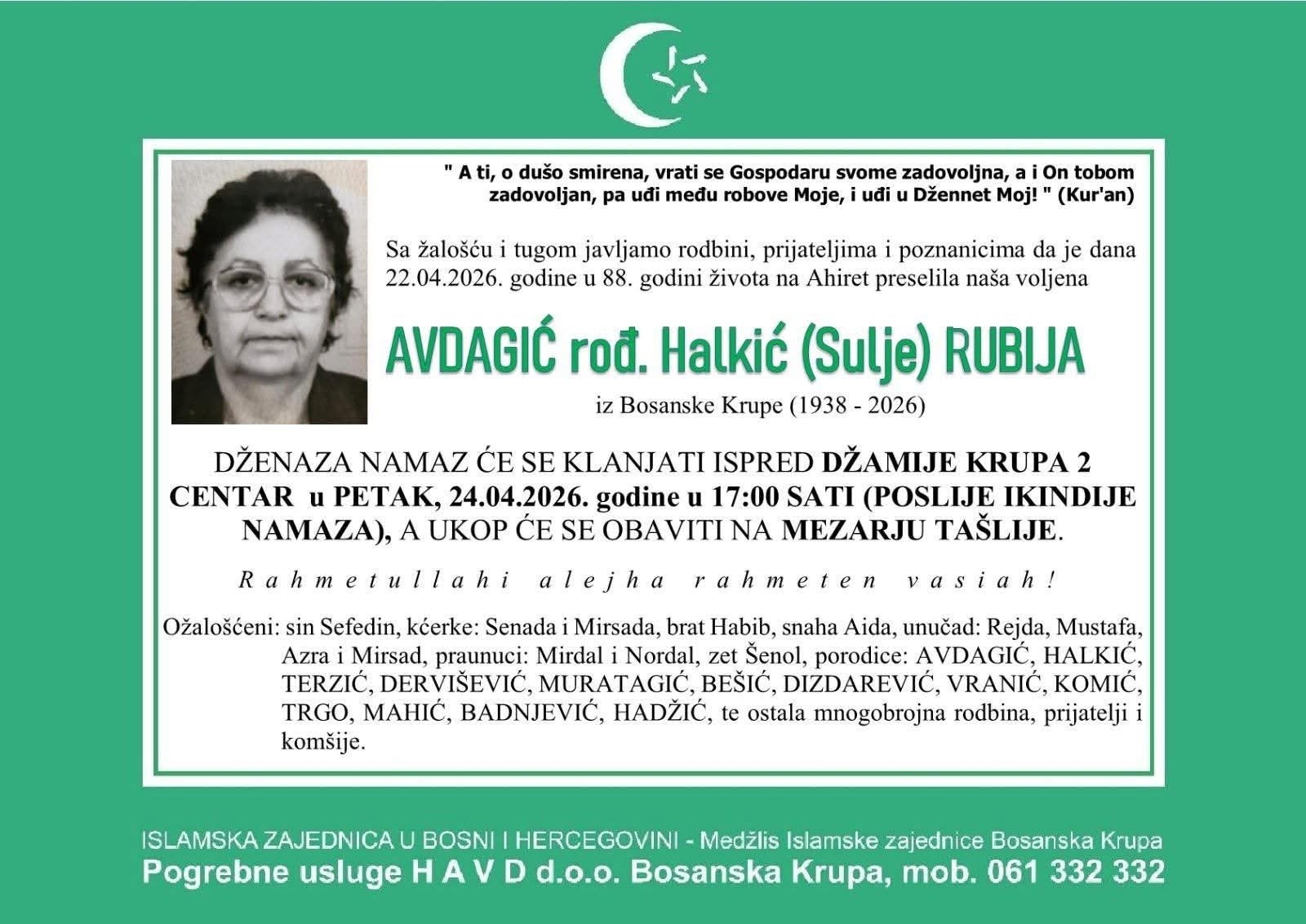 " A ti, o dušo smirena, vrati se Gospodaru svome zadovoljna, a i On tobom zadovoljan, pa uđi među robove Moje, i uđi u Džennet Moj! " (Kur'an)

Sa žalošću i tugom javljamo rodbini, prijateljima i poznanicima da je dana 22.04.2026. godine u 88. godini života na Ahiret preselila naša voljena

AVDAGIĆ rođ. Halkić (Sulje) RUBIJA

iz Bosanske Krupe (1938 - 2026)

DŽENAZA NAMAZ ĆE SE KLANJATI ISPRED DŽAMIJE KRUPA 2 CENTAR u PETAK, 24.04.2026. godine u 17:00 SATI (POSLIJE IKINDIJE NAMAZA), A UKOP ĆE SE OBAVITI NA MEZARJU TAŠLIJE.

Rahmetullahi alejha rahmeten vasiah!

Ožalošćeni: sin Sefedin, kćerke: Senada i Mirsada, brat Habib, snaha Aida, unučad: Rejda, Mustafa, Azra i Mirsad, praunuci: Mirdal i Nordal, zet Šenol, porodice: AVDAGIĆ, HALKIĆ, TERZIĆ, DERVIŠEVIĆ, MURATAGIĆ, BEŠIĆ, DIZDAREVIĆ, VRANIĆ, KOMIĆ, TRGO, MAHIĆ, BADNJEVIĆ, HADŽIĆ, te ostala mnogobrojna rodbina, prijatelji i komšije.

ISLAMSKA ZAJEDNICA U BOSNI I HERCEGOVINI - Medžlis Islamske zajednice Bosanska Krupa
Pogrebne usluge H A V D d.o.o. Bosanska Krupa, mob. 061 332 332